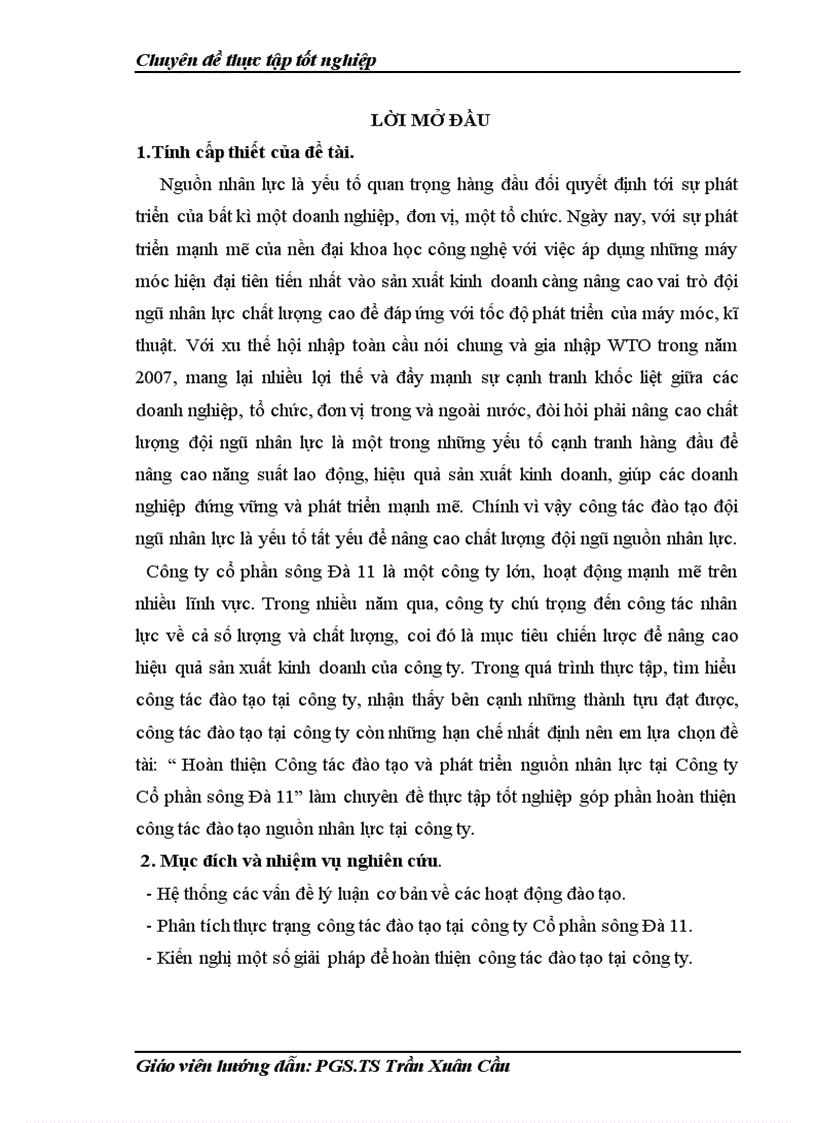 Chuyên đề thực tập tốt nghiệp

LỜI MỞ ĐẦU

1.Tính cấp thiết của đề tài.

Nguồn nhân lực là yếu tố quan trọng hàng đầu đối quyết định tới sự phát triển của bất kì một doanh nghiệp, đơn vị, một tổ chức. Ngày nay, với sự phát triển mạnh mẽ của nền đại khoa học công nghệ với việc áp dụng những máy móc hiện đại tiên tiến nhất vào sản xuất kinh doanh càng nâng cao vai trò đội ngũ nhân lực chất lượng cao để đáp ứng với tốc độ phát triển của máy móc, kĩ thuật. Với xu thế hội nhập toàn cầu nói chung và gia nhập WTO trong năm 2007, mang lại nhiều lợi thế và đẩy mạnh sự cạnh tranh khốc liệt giữa các doanh nghiệp, tổ chức, đơn vị trong và ngoài nước, đòi hỏi phải nâng cao chất lượng đội ngũ nhân lực là một trong những yếu tố cạnh tranh hàng đầu để nâng cao năng suất lao động, hiệu quả sản xuất kinh doanh, giúp các doanh nghiệp đứng vững và phát triển mạnh mẽ. Chính vì vậy công tác đào tạo đội ngũ nhân lực là yếu tố tất yếu để nâng cao chất lượng đội ngũ nguồn nhân lực.

Công ty cổ phần sông Đà 11 là một công ty lớn, hoạt động mạnh mẽ trên nhiều lĩnh vực. Trong nhiều năm qua, công ty chú trọng đến công tác nhân lực về cả số lượng và chất lượng, coi đó là mục tiêu chiến lược để nâng cao hiệu quả sản xuất kinh doanh của công ty. Trong quá trình thực tập, tìm hiểu công tác đào tạo tại công ty, nhận thấy bên cạnh những thành tựu đạt được, công tác đào tạo tại công ty còn những hạn chế nhất định nên em lựa chọn đề tài: “ Hoàn thiện Công tác đào tạo và phát triển nguồn nhân lực tại Công ty Cổ phần sông Đà 11” làm chuyên đề thực tập tốt nghiệp góp phần hoàn thiện công tác đào tạo nguồn nhân lực tại công ty.

2. Mục đích và nhiệm vụ nghiên cứu.

- Hệ thống các vấn đề lý luận cơ bản về các hoạt động đào tạo.
- Phân tích thực trạng công tác đào tạo tại công ty Cổ phần sông Đà 11.
- Kiến nghị một số giải pháp để hoàn thiện công tác đào tạo tại công ty.

Giáo viên hướng dẫn: PGS.TS Trần Xuân Cầu